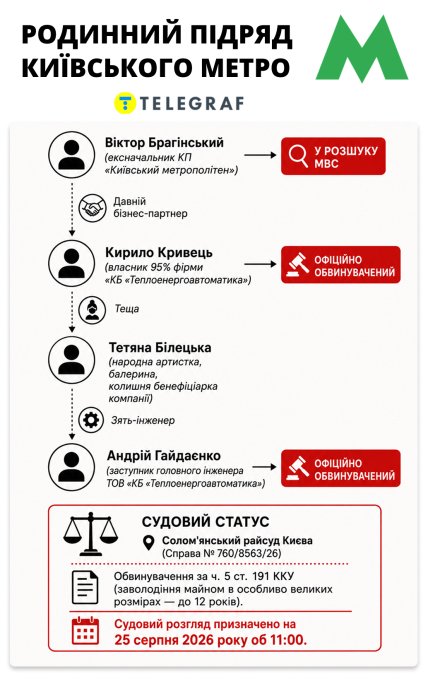 РОДИННИЙ ПІДРЯД КИЇВСЬКОГО МЕТРО

TELEGRAF

Віктор Брагінський
(ексначальник КП «Київський метрополітен»)

У РОЗШУКУ МВС

Давній бізнес-партнер

Кирило Кривець
(власник 95% фірми «КБ «Теплоенергоавтоматика»)

ОФІЦІЙНО ОБВИНУВАЧЕНИЙ

Теща

Тетяна Білецька
(народна артистка, балерина, колишня бенефіціарка компанії)

Зять-інженер

Андрій Гайдаєнко
(заступник головного інженера ТОВ «КБ «Теплоенергоавтоматика»)

ОФІЦІЙНО ОБВИНУВАЧЕНИЙ

СУДОВИЙ СТАТУС

Солом'янський райсуд Києва
(Справа № 760/8563/26)

Обвинувачення за ч. 5 ст. 191 ККУ (заволодіння майном в особливо великих розмірах — до 12 років).

Судовий розгляд призначено на
25 серпня 2026 року об 11:00.